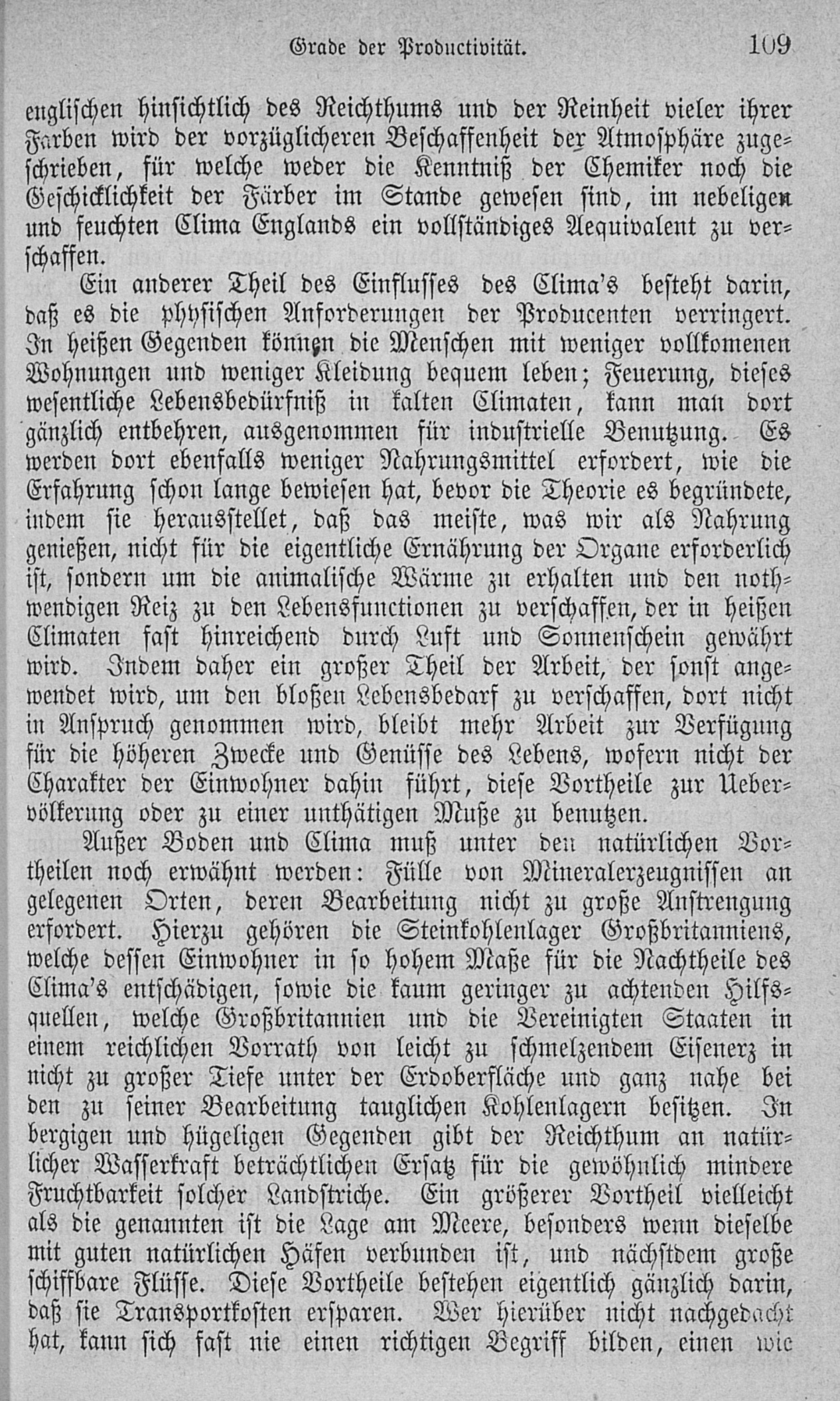 Grade der Productivität. 109

englischen hinsichtlich des Reichthums und der Reinheit vieler ihrer Farben wird der vorzüglicheren Beschaffenheit der Atmosphäre zugeschrieben, für welche weder die Kenntniß der Chemiker noch die Geschicklichkeit der Färber im Stande gewesen sind, im nebeligen und feuchten Clima Englands ein vollständiges Aequivalent zu verschaffen.

Ein anderer Theil des Einflusses des Clima's besteht darin, daß es die physischen Anforderungen der Producenten verringert. In heißen Gegenden können die Menschen mit weniger vollkomenen Wohnungen und weniger Kleidung bequem leben; Feuerung, dieses wesentliche Lebensbedürfniß in kalten Climaten, kann man dort gänzlich entbehren, ausgenommen für industrielle Benutzung. Es werden dort ebenfalls weniger Nahrungsmittel erfordert, wie die Erfahrung schon lange bewiesen hat, bevor die Theorie es begründete, indem sie herausstellet, daß das meiste, was wir als Nahrung genießen, nicht für die eigentliche Ernährung der Organe erforderlich ist, sondern um die animalische Wärme zu erhalten und den nothwendigen Reiz zu den Lebensfunctionen zu verschaffen, der in heißen Climaten fast hinreichend durch Luft und Sonnenschein gewährt wird. Indem daher ein großer Theil der Arbeit, der sonst angewendet wird, um den bloßen Lebensbedarf zu verschaffen, dort nicht in Anspruch genommen wird, bleibt mehr Arbeit zur Verfügung für die höheren Zwecke und Genüsse des Lebens, wofern nicht der Charakter der Einwohner dahin führt, diese Vortheile zur Uebervölkerung oder zu einer unthätigen Muße zu benutzen.

Außer Boden und Clima muß unter den natürlichen Vortheilen noch erwähnt werden: Fülle von Mineralerzeugnissen an gelegenen Orten, deren Bearbeitung nicht zu große Anstrengung erfordert. Hierzu gehören die Steinkohlenlager Großbritanniens, welche dessen Einwohner in so hohem Maße für die Nachtheile des Clima's entschädigen, sowie die kaum geringer zu achtenden Hilfsquellen, welche Großbritannien und die Vereinigten Staaten in einem reichlichen Vorrath von leicht zu schmelzendem Eisenerz in nicht zu großer Tiefe unter der Erdoberfläche und ganz nahe bei den zu seiner Bearbeitung tauglichen Kohlenlagern besitzen. In bergigen und hügeligen Gegenden gibt der Reichthum an natürlicher Wasserkraft beträchtlichen Ersatz für die gewöhnlich mindere Fruchtbarkeit solcher Landstriche. Ein größerer Vortheil vielleicht als die genannten ist die Lage am Meere, besonders wenn dieselbe mit guten natürlichen Häfen verbunden ist, und nächstdem große schiffbare Flüsse. Diese Vortheile bestehen eigentlich gänzlich darin, daß sie Transportkosten ersparen. Wer hierüber nicht nachgedacht hat, kann sich fast nie einen richtigen Begriff bilden, einen wie